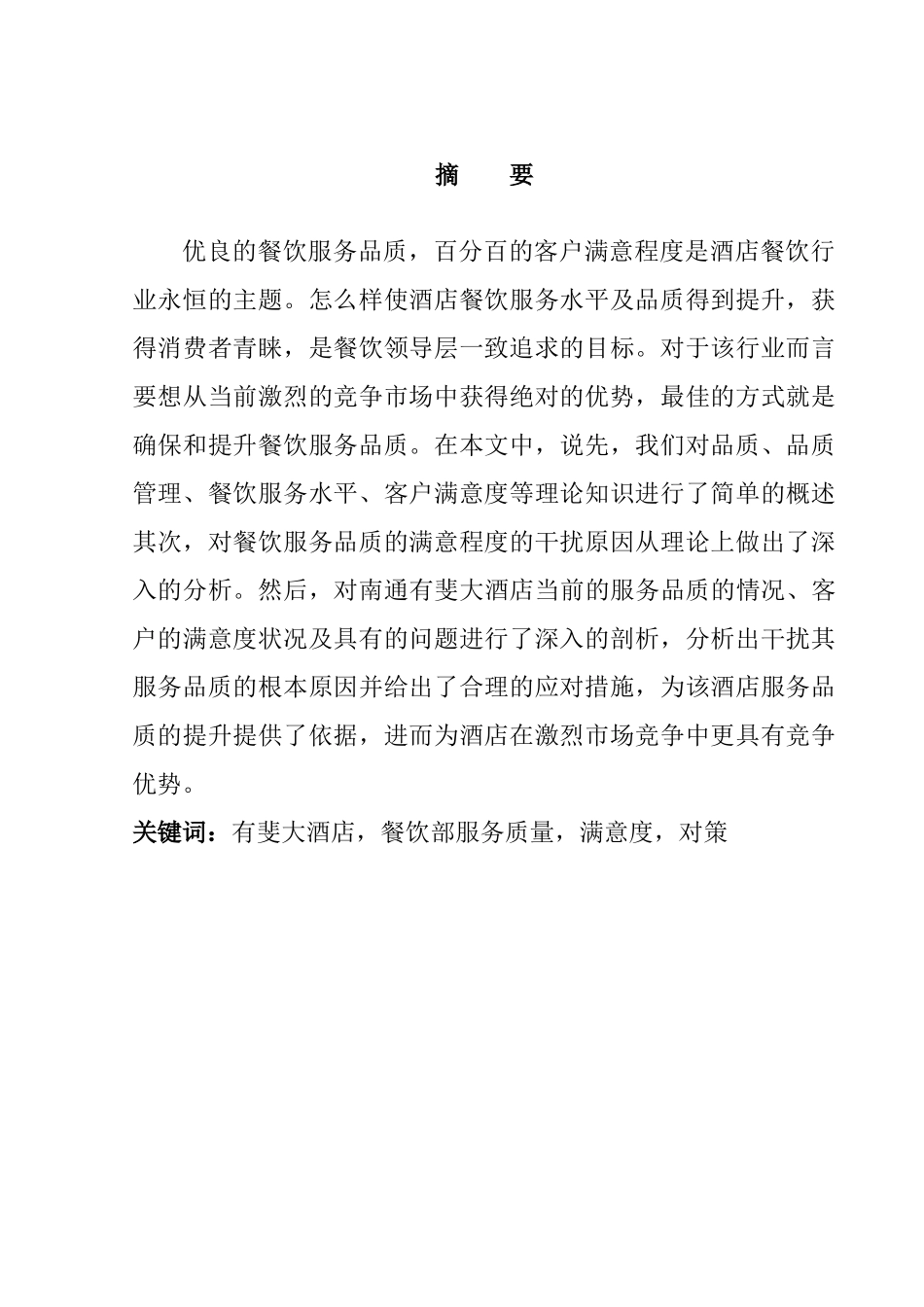 摘　要

优良的餐饮服务品质，百分百的客户满意程度是酒店餐饮行业永恒的主题。怎么样使酒店餐饮服务水平及品质得到提升，获得消费者青睐，是餐饮领导层一致追求的目标。对于该行业而言要想从当前激烈的竞争市场中获得绝对的优势，最佳的方式就是确保和提升餐饮服务品质。在本文中，说先，我们对品质、品质管理、餐饮服务水平、客户满意度等理论知识进行了简单的概述其次，对餐饮服务品质的满意程度的干扰原因从理论上做出了深入的分析。然后，对南通有斐大酒店当前的服务品质的情况、客户的满意度状况及具有的问题进行了深入的剖析，分析出干扰其服务品质的根本原因并给出了合理的应对措施，为该酒店服务品质的提升提供了依据，进而为酒店在激烈市场竞争中更具有竞争优势。

关键词：有斐大酒店，餐饮部服务质量，满意度，对策